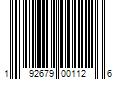 1 92679 00112 6